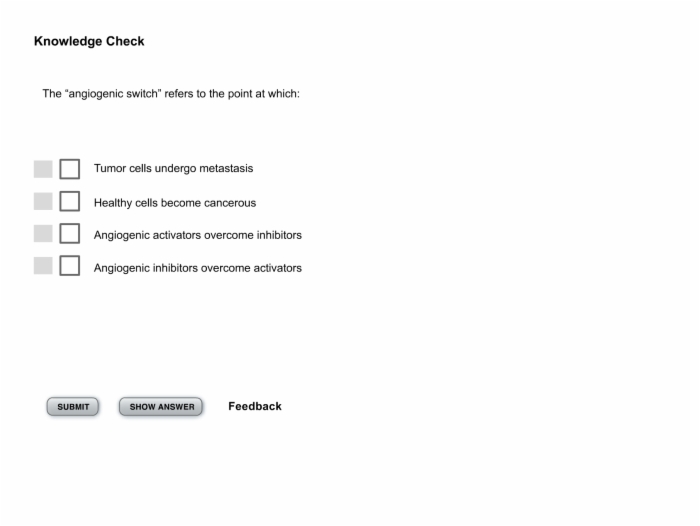 Knowledge Check

The “angiogenic switch” refers to the point at which:

Tumor cells undergo metastasis

Healthy cells become cancerous

Angiogenic activators overcome inhibitors

Angiogenic inhibitors overcome activators

SUBMIT

SHOW ANSWER

Feedback